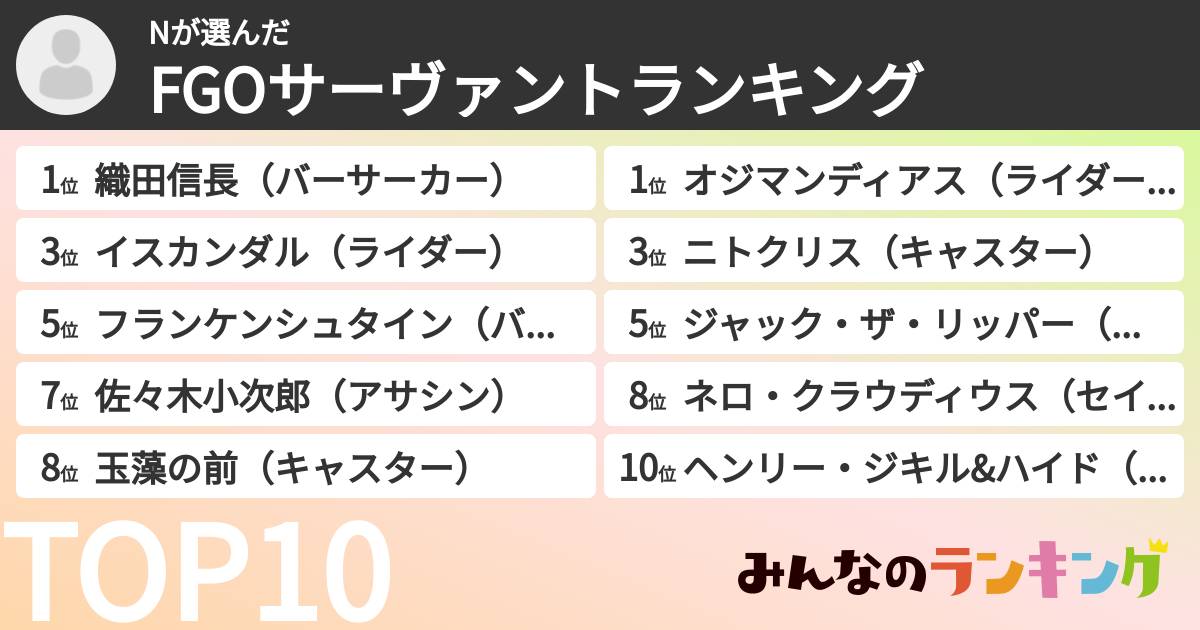 Nが選んだ
FGOサーヴァントランキング

1位 織田信長（バーサーカー）
3位 イスカンダル（ライダー）
5位 フランケンシュタイン（バ…
7位 佐々木小次郎（アサシン）
8位 玉藻の前（キャスター）

1位 オジマンディアス（ライダー…
3位 ニトクリス（キャスター）
5位 ジャック・ザ・リッパー（…
8位 ネロ・クラウディウス（セイ…
10位 ヘンリー・ジキル&ハイド（…

TOP10

みんなのランキング